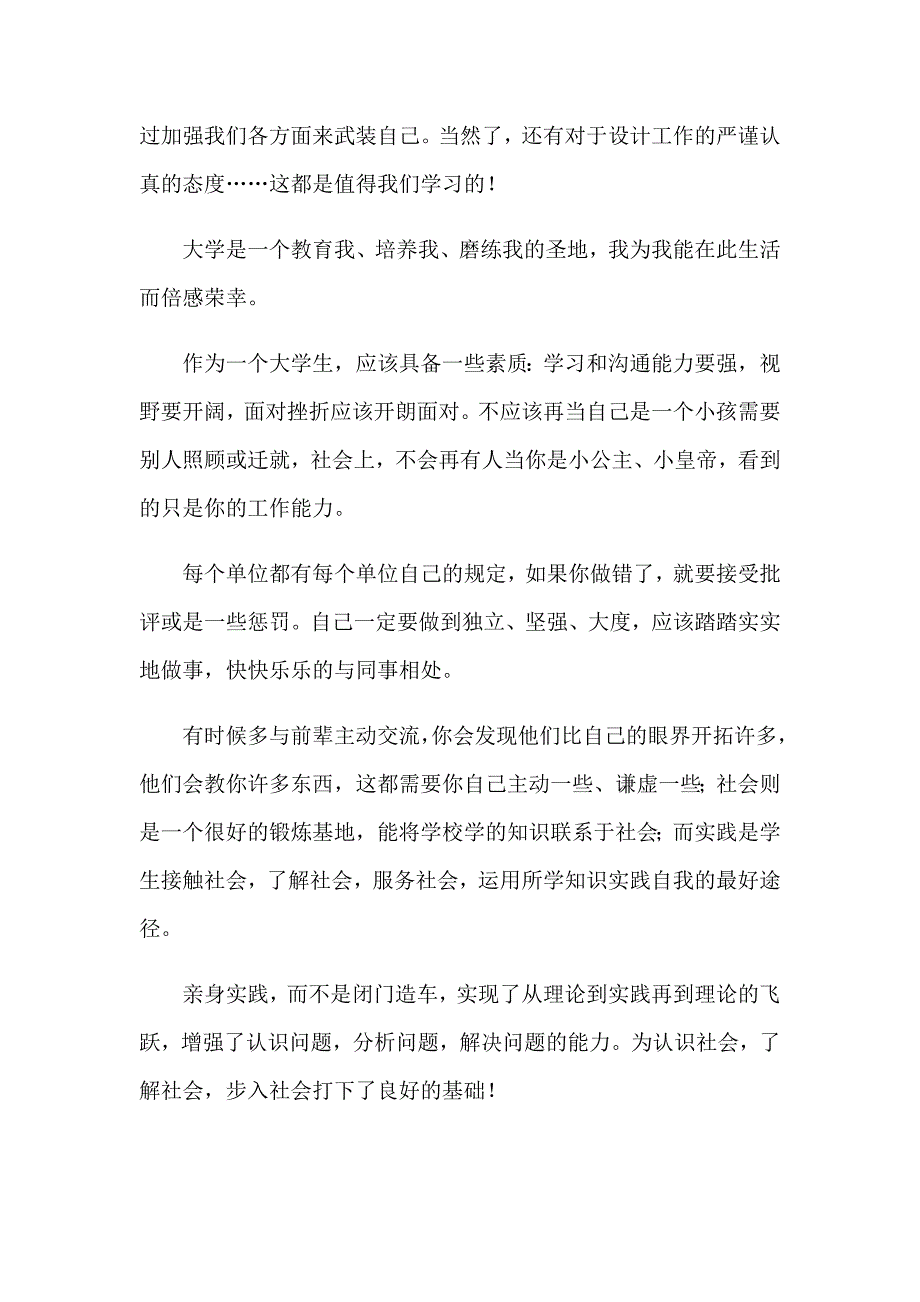 过加强我们各方面来武装自己。当然了，还有对于设计工作的严谨认真的态度……这都是值得我们学习的！

大学是一个教育我、培养我、磨练我的圣地，我为我能在此生活而倍感荣幸。

作为一个大学生，应该具备一些素质：学习和沟通能力要强，视野要开阔，面对挫折应该开朗面对。不应该再当自己是一个小孩需要别人照顾或迁就，社会上，不会再有人当你是小公主、小皇帝，看到的只是你的工作能力。

每个单位都有每个单位自己的规定，如果你做错了，就要接受批评或是一些惩罚。自己一定要做到独立、坚强、大度，应该踏踏实实地做事，快快乐乐的与同事相处。

有时候多与前辈主动交流，你会发现他们比自己的眼界开拓许多，他们会教你许多东西，这都需要你自己主动一些、谦虚一些；社会则是一个很好的锻炼基地，能将学校学的知识联系于社会；而实践是学生接触社会，了解社会，服务社会，运用所学知识实践自我的最好途径。

亲身实践，而不是闭门造车，实现了从理论到实践再到理论的飞跃，增强了认识问题，分析问题，解决问题的能力。为认识社会，了解社会，步入社会打下了良好的基础！